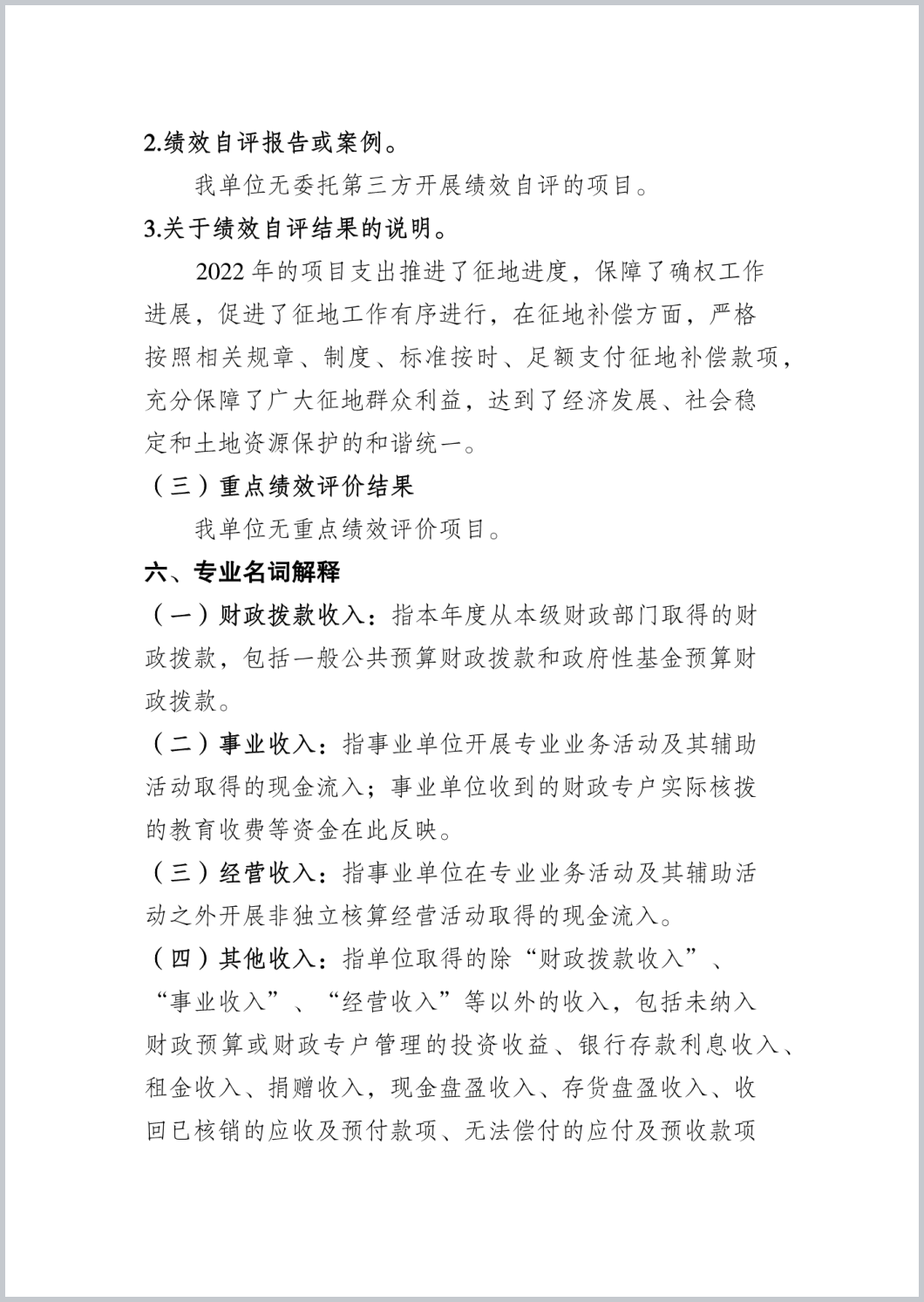 2.绩效自评报告或案例。

我单位无委托第三方开展绩效自评的项目。

3.关于绩效自评结果的说明。

2022 年的项目支出推进了征地进度，保障了确权工作进展，促进了征地工作有序进行，在征地补偿方面，严格按照相关规章、制度、标准按时、足额支付征地补偿款项，充分保障了广大征地群众利益，达到了经济发展、社会稳定和土地资源保护的和谐统一。

（三）重点绩效评价结果

我单位无重点绩效评价项目。

六、专业名词解释

（一）财政拨款收入：指本年度从本级财政部门取得的财政拨款，包括一般公共预算财政拨款和政府性基金预算财政拨款。

（二）事业收入：指事业单位开展专业业务活动及其辅助活动取得的现金流入；事业单位收到的财政专户实际核拨的教育收费等资金在此反映。

（三）经营收入：指事业单位在专业业务活动及其辅助活动之外开展非独立核算经营活动取得的现金流入。

（四）其他收入：指单位取得的除“财政拨款收入”、“事业收入”、“经营收入”等以外的收入，包括未纳入财政预算或财政专户管理的投资收益、银行存款利息收入、租金收入、捐赠收入，现金盘盈收入、存货盘盈收入、收回已核销的应收及预付款项、无法偿付的应付及预收款项